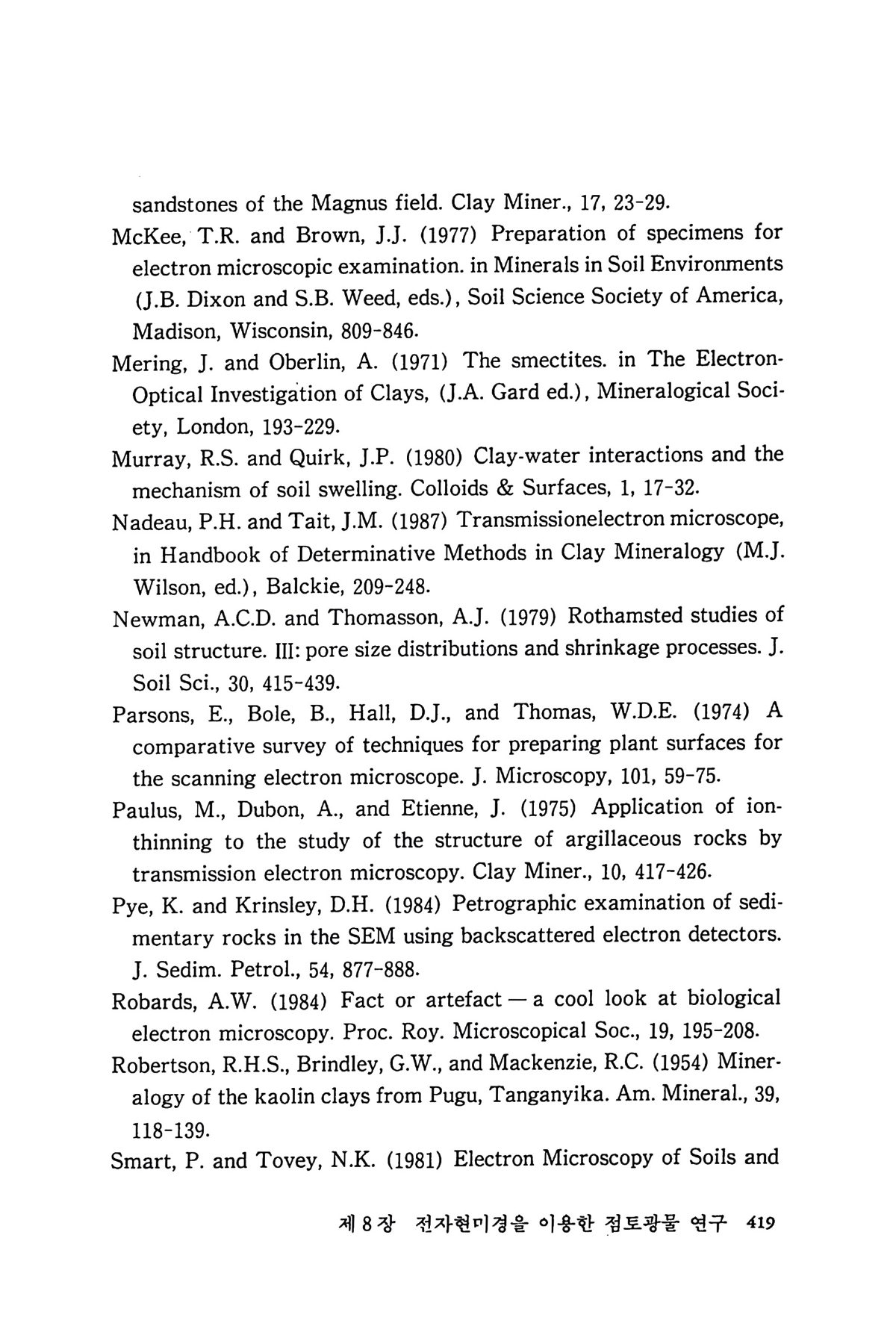 sandstones of the Magnus field. Clay Miner., 17, 23-29.

McKee, T.R. and Brown, J.J. (1977) Preparation of specimens for electron microscopic examination. in Minerals in Soil Environments (J.B. Dixon and S.B. Weed, eds.), Soil Science Society of America, Madison, Wisconsin, 809-846.

Mering, J. and Oberlin, A. (1971) The smectites. in The Electron-Optical Investigation of Clays, (J.A. Gard ed.), Mineralogical Society, London, 193-229.

Murray, R.S. and Quirk, J.P. (1980) Clay-water interactions and the mechanism of soil swelling. Colloids & Surfaces, 1, 17-32.

Nadeau, P.H. and Tait, J.M. (1987) Transmissionelectron microscope, in Handbook of Determinative Methods in Clay Mineralogy (M.J. Wilson, ed.), Balckie, 209-248.

Newman, A.C.D. and Thomasson, A.J. (1979) Rothamsted studies of soil structure. III: pore size distributions and shrinkage processes. J. Soil Sci., 30, 415-439.

Parsons, E., Bole, B., Hall, D.J., and Thomas, W.D.E. (1974) A comparative survey of techniques for preparing plant surfaces for the scanning electron microscope. J. Microscopy, 101, 59-75.

Paulus, M., Dubon, A., and Etienne, J. (1975) Application of ion-thinning to the study of the structure of argillaceous rocks by transmission electron microscopy. Clay Miner., 10, 417-426.

Pye, K. and Krinsley, D.H. (1984) Petrographic examination of sedimentary rocks in the SEM using backscattered electron detectors. J. Sedim. Petrol., 54, 877-888.

Robards, A.W. (1984) Fact or artefact — a cool look at biological electron microscopy. Proc. Roy. Microscopical Soc., 19, 195-208.

Robertson, R.H.S., Brindley, G.W., and Mackenzie, R.C. (1954) Mineralogy of the kaolin clays from Pugu, Tanganyika. Am. Mineral., 39, 118-139.

Smart, P. and Tovey, N.K. (1981) Electron Microscopy of Soils and

제 8 장 전자현미경을 이용한 점토광물 연구 419